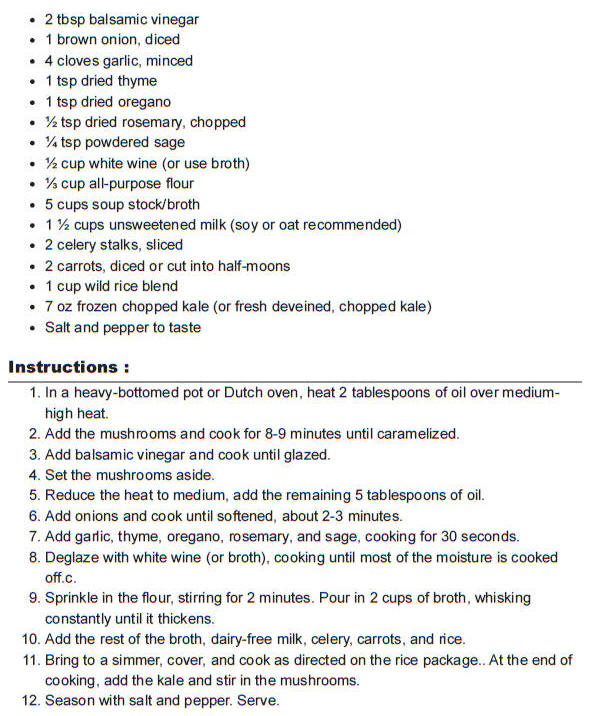 - 2 tbsp balsamic vinegar
- 1 brown onion, diced
- 4 cloves garlic, minced
- 1 tsp dried thyme
- 1 tsp dried oregano
- ½ tsp dried rosemary, chopped
- ¼ tsp powdered sage
- ½ cup white wine (or use broth)
- ⅓ cup all-purpose flour
- 5 cups soup stock/broth
- 1 ½ cups unsweetened milk (soy or oat recommended)
- 2 celery stalks, sliced
- 2 carrots, diced or cut into half-moons
- 1 cup wild rice blend
- 7 oz frozen chopped kale (or fresh deveined, chopped kale)
- Salt and pepper to taste

Instructions :

1. In a heavy-bottomed pot or Dutch oven, heat 2 tablespoons of oil over medium-high heat.
2. Add the mushrooms and cook for 8-9 minutes until caramelized.
3. Add balsamic vinegar and cook until glazed.
4. Set the mushrooms aside.
5. Reduce the heat to medium, add the remaining 5 tablespoons of oil.
6. Add onions and cook until softened, about 2-3 minutes.
7. Add garlic, thyme, oregano, rosemary, and sage, cooking for 30 seconds.
8. Deglaze with white wine (or broth), cooking until most of the moisture is cooked off.c.
9. Sprinkle in the flour, stirring for 2 minutes. Pour in 2 cups of broth, whisking constantly until it thickens.
10. Add the rest of the broth, dairy-free milk, celery, carrots, and rice.
11. Bring to a simmer, cover, and cook as directed on the rice package.. At the end of cooking, add the kale and stir in the mushrooms.
12. Season with salt and pepper. Serve.